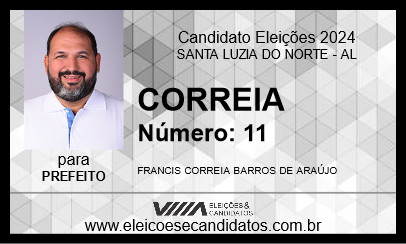 Candidato Eleições 2024
SANTA LUZIA DO NORTE - AL

CORREIA
Número: 11

para
PREFEITO

FRANCIS CORREIA BARROS DE ARAÚJO

ELEIÇÕES & CANDIDATOS

www.eleicoesecandidatos.com.br